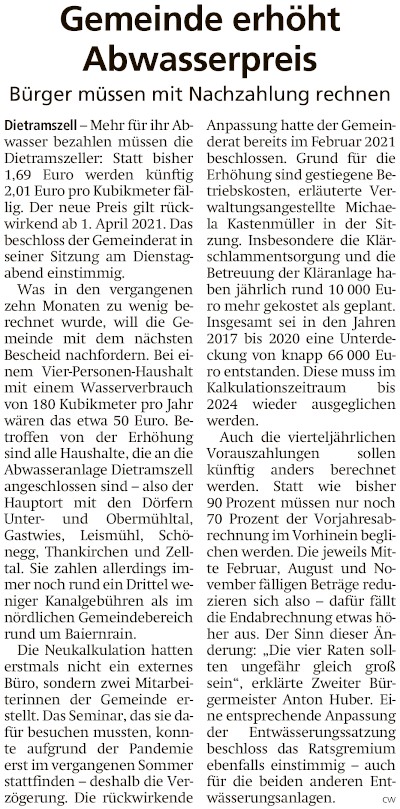 Gemeinde erhöht Abwasserpreis

Bürger müssen mit Nachzahlung rechnen

Dietramszell – Mehr für ihr Abwasser bezahlen müssen die Dietramszeller: Statt bisher 1,69 Euro werden künftig 2,01 Euro pro Kubikmeter fällig. Der neue Preis gilt rückwirkend ab 1. April 2021. Das beschloss der Gemeinderat in seiner Sitzung am Dienstagabend einstimmig.

Was in den vergangenen zehn Monaten zu wenig berechnet wurde, will die Gemeinde mit dem nächsten Bescheid nachfordern. Bei einem Vier-Personen-Haushalt mit einem Wasserverbrauch von 180 Kubikmeter pro Jahr wären das etwa 50 Euro. Betroffen von der Erhöhung sind alle Haushalte, die an die Abwasseranlage Dietramszell angeschlossen sind – also der Hauptort mit den Dörfern Unter- und Obermühltal, Gastwies, Leismühl, Schönegg, Thankirchen und Zelltal. Sie zahlen allerdings immer noch rund ein Drittel weniger Kanalgebühren als im nördlichen Gemeindebereich rund um Baiernrain.

Die Neukalkulation hatten erstmals nicht ein externes Büro, sondern zwei Mitarbeiterinnen der Gemeinde erstellt. Das Seminar, das sie dafür besuchen mussten, konnte aufgrund der Pandemie erst im vergangenen Sommer stattfinden – deshalb die Verzögerung. Die rückwirkende Anpassung hatte der Gemeinderat bereits im Februar 2021 beschlossen. Grund für die Erhöhung sind gestiegene Betriebskosten, erläuterte Verwaltungsangestellte Michaela Kastenmüller in der Sitzung. Insbesondere die Klärschlammentsorgung und die Betreuung der Kläranlage haben jährlich rund 10 000 Euro mehr gekostet als geplant. Insgesamt sei in den Jahren 2017 bis 2020 eine Unterdeckung von knapp 66 000 Euro entstanden. Diese muss im Kalkulationszeitraum bis 2024 wieder ausgeglichen werden.

Auch die vierteljährlichen Vorauszahlungen sollen künftig anders berechnet werden. Statt wie bisher 90 Prozent müssen nur noch 70 Prozent der Vorjahresabrechnung im Vorhinein beglichen werden. Die jeweils Mitte Februar, August und November fälligen Beträge reduzieren sich also – dafür fällt die Endabrechnung etwas höher aus. Der Sinn dieser Änderung: „Die vier Raten sollten ungefähr gleich groß sein“, erklärte Zweiter Bürgermeister Anton Huber. Eine entsprechende Anpassung der Entwässerungssatzung beschloss das Ratsgremium ebenfalls einstimmig – auch für die beiden anderen Entwässerungsanlagen.

CW